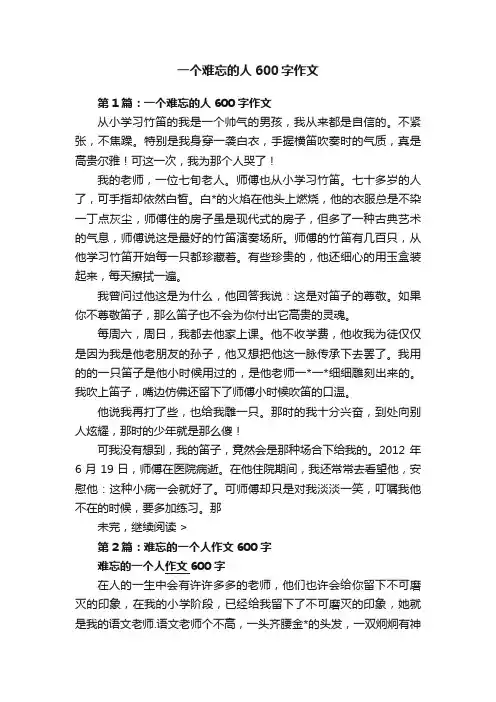 一个难忘的人 600 字作文

第 1 篇：一个难忘的人 600 字作文

从小学习竹笛的我是一个帅气的男孩，我从来都是自信的。不紧张，不焦躁。特别是我身穿一袭白衣，手握横笛吹奏时的气质，真是高贵尔雅！可这一次，我为那个人哭了！

我的老师，一位七旬老人。师傅也从小学习竹笛。七十多岁的人了，可手指却依然白皙。白*的火焰在他头上燃烧，他的衣服总是不染一丁点灰尘，师傅住的房子虽是现代式的房子，但多了一种古典艺术的气息，师傅说这是最好的竹笛演奏场所。师傅的竹笛有几百只，从他学习竹笛开始每一只都珍藏着。有些珍贵的，他还细心的用玉盒装起来，每天擦拭一遍。

我曾问过他这是为什么，他回答我说：这是对笛子的尊敬。如果你不尊敬笛子，那么笛子也不会为你付出它高贵的灵魂。

每周六，周日，我都去他家上课。他不收学费，他收我为徒仅仅是因为我是他老朋友的孙子，他又想把他这一脉传承下去罢了。我用的的一只笛子是他小时候用过的，是他老师一*一*细细雕刻出来的。我吹上笛子，嘴边仿佛还留下了师傅小时候吹笛的口温。

他说我再打了些，也给我雕一只。那时的我十分兴奋，到处向别人炫耀，那时的少年就是那么傻！

可我没有想到，我的笛子，竟然会是那种场合下给我的。2012 年 6 月 19 日，师傅在医院病逝。在他住院期间，我还常常去看望他，安慰他：这种小病一会就好了。可师傅却只是对我淡淡一笑，叮嘱我他不在的时候，要多加练习。那

未完，继续阅读 >

第 2 篇：难忘的一个人作文 600 字

难忘的一个人作文 600 字

在人的一生中会有许许多多的老师，他们也许会给你留下不可磨灭的印象，在我的小学阶段，已经给我留下了不可磨灭的印象，她就是我的语文老师.语文老师个不高，一头齐腰金*的头发，一双炯炯有神